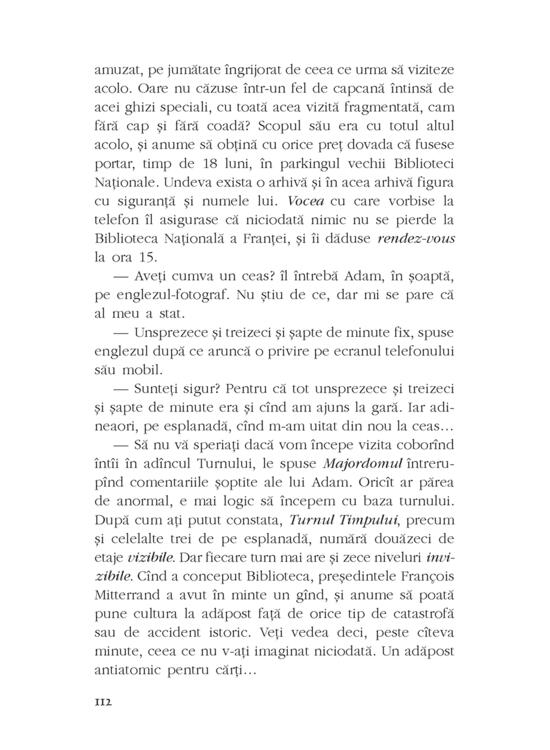 amuzat, pe jumătate îngrijorat de ceea ce urma să viziteze acolo. Oare nu căzuse într-un fel de capcană întinsă de acei ghizi speciali, cu toată acea vizită fragmentată, cam fără cap și fără coadă? Scopul său era cu totul altul acolo, și anume să obțină cu orice preț dovada că fusese portar, timp de 18 luni, în parkingul vechii Biblioteci Naționale. Undeva exista o arhivă și în acea arhivă figura cu siguranță și numele lui. Vocea cu care vorbise la telefon îl asigurase că niciodată nimic nu se pierde la Biblioteca Națională a Franței, și îi dăduse rendez-vous la ora 15.

— Aveți cumva un ceas? îl întrebă Adam, în șoaptă, pe englezul-fotograf. Nu știu de ce, dar mi se pare că al meu a stat.

— Unsprezece și treizeci și șapte de minute fix, spuse englezul după ce aruncă o privire pe ecranul telefonului său mobil.

— Sunteți sigur? Pentru că tot unsprezece și treizeci și șapte de minute era și cînd am ajuns la gară. Iar adineaori, pe esplanadă, cînd m-am uitat din nou la ceas...

— Să nu vă speriați dacă vom începe vizita coborînd întîi în adîncul Turnului, le spuse Majordomul întrerupînd comentariile șoptite ale lui Adam. Oricît ar părea de anormal, e mai logic să începem cu baza turnului. După cum ați putut constata, Turnul Timpului, precum și celelalte trei de pe esplanadă, numără douăzeci de etaje vizibile. Dar fiecare turn mai are și zece niveluri invizibile. Cînd a conceput Biblioteca, președintele François Mitterrand a avut în minte un gînd, și anume să poată pune cultura la adăpost față de orice tip de catastrofă sau de accident istoric. Veți vedea deci, peste cîteva minute, ceea ce nu v-ați imaginat niciodată. Un adăpost antiatomic pentru cărți...

112